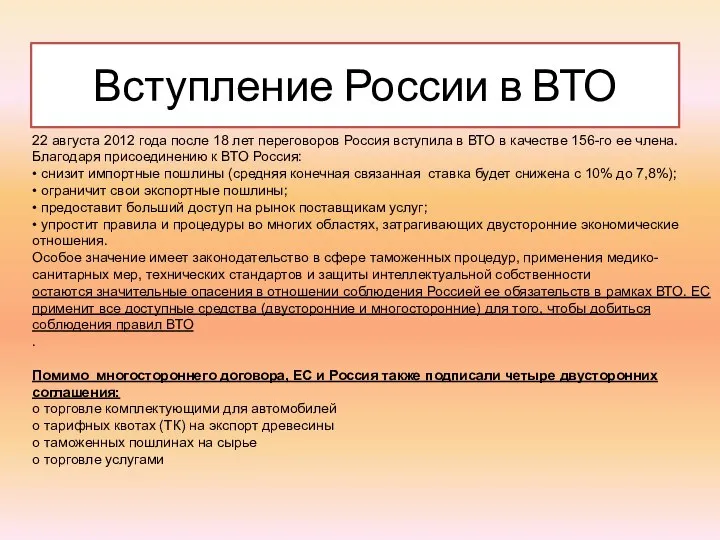 Вступление России в ВТО

22 августа 2012 года после 18 лет переговоров Россия вступила в ВТО в качестве 156-го ее члена. Благодаря присоединению к ВТО Россия:
• снизит импортные пошлины (средняя конечная связанная ставка будет снижена с 10% до 7,8%);
• ограничит свои экспортные пошлины;
• предоставит больший доступ на рынок поставщикам услуг;
• упростит правила и процедуры во многих областях, затрагивающих двусторонние экономические отношения.
Особое значение имеет законодательство в сфере таможенных процедур, применения медико-санитарных мер, технических стандартов и защиты интеллектуальной собственности
остаются значительные опасения в отношении соблюдения Россией ее обязательств в рамках ВТО. ЕС применит все доступные средства (двусторонние и многосторонние) для того, чтобы добиться соблюдения правил ВТО
.

Помимо многостороннего договора, ЕС и Россия также подписали четыре двусторонних соглашения:
о торговле комплектующими для автомобилей
о тарифных квотах (ТК) на экспорт древесины
о таможенных пошлинах на сырье
о торговле услугами